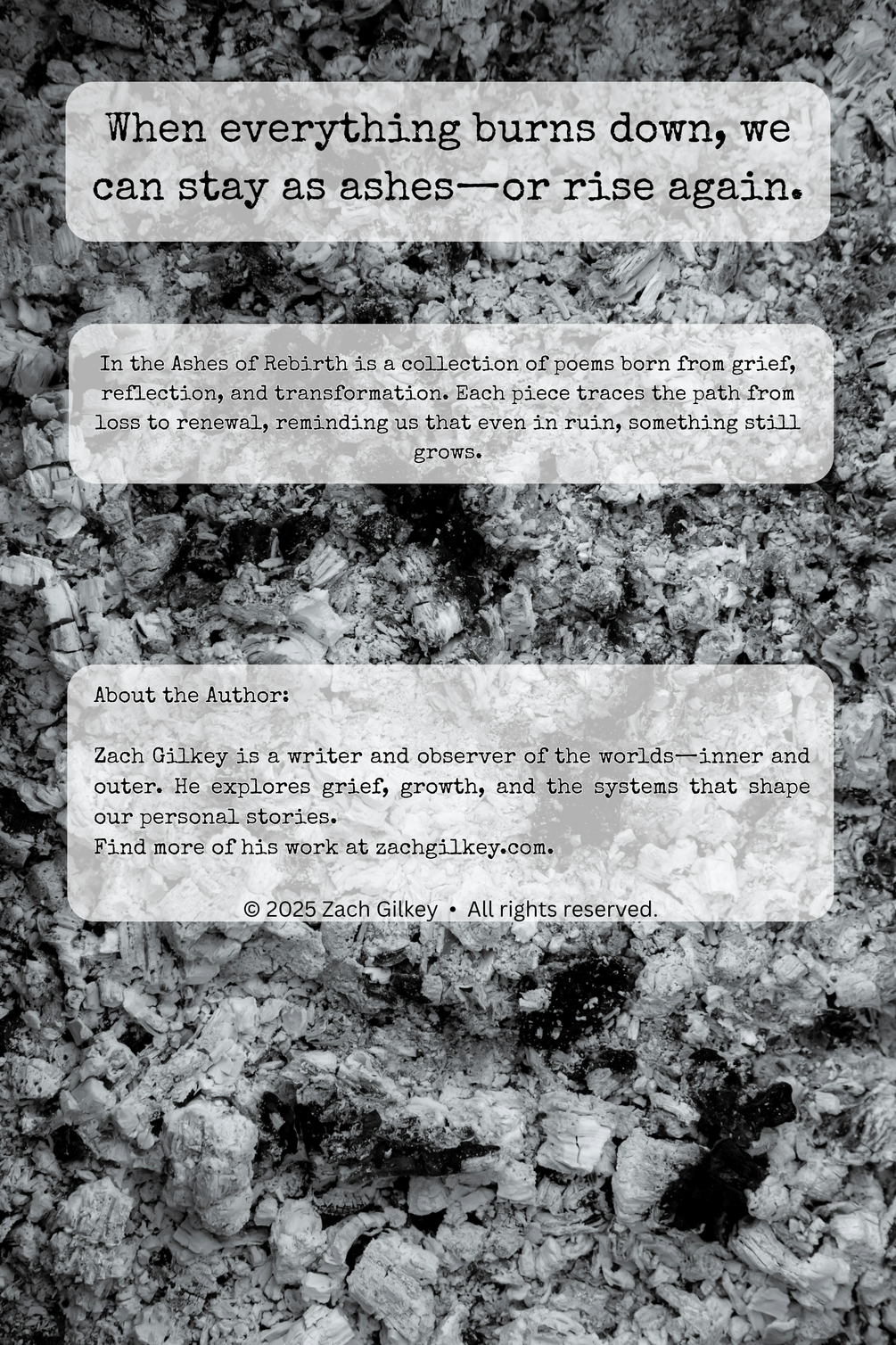 When everything burns down, we can stay as ashes—or rise again.

In the Ashes of Rebirth is a collection of poems born from grief, reflection, and transformation. Each piece traces the path from loss to renewal, reminding us that even in ruin, something still grows.

About the Author:

Zach Gilkey is a writer and observer of the worlds—inner and outer. He explores grief, growth, and the systems that shape our personal stories.
Find more of his work at zachgilkey.com.

© 2025 Zach Gilkey • All rights reserved.